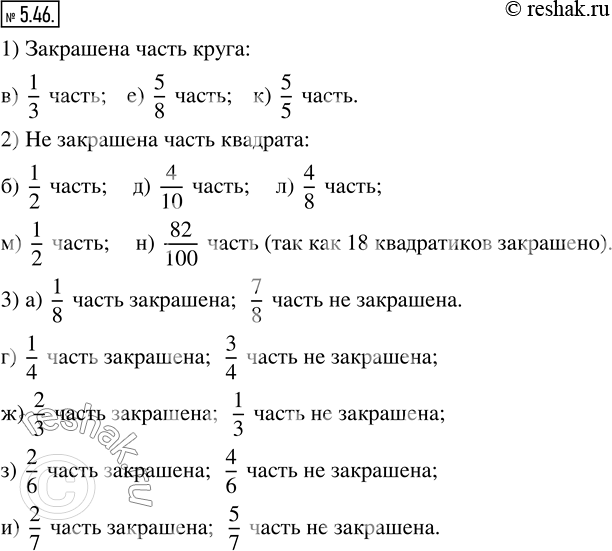 № 5.46.

© reshak.ru

1) Закрашена часть круга:

в) $\frac{1}{3}$ часть; е) $\frac{5}{8}$ часть; к) $\frac{5}{5}$ часть.

2) Не закрашена часть квадрата:

б) $\frac{1}{2}$ часть; д) $\frac{4}{10}$ часть; л) $\frac{4}{8}$ часть;

м) $\frac{1}{2}$ часть; н) $\frac{82}{100}$ часть (так как 18 квадратиков закрашено).

3) а) $\frac{1}{8}$ часть закрашена; $\frac{7}{8}$ часть не закрашена.

г) $\frac{1}{4}$ часть закрашена; $\frac{3}{4}$ часть не закрашена;

ж) $\frac{2}{3}$ часть закрашена; $\frac{1}{3}$ часть не закрашена;

з) $\frac{2}{6}$ часть закрашена; $\frac{4}{6}$ часть не закрашена;

и) $\frac{2}{7}$ часть закрашена; $\frac{5}{7}$ часть не закрашена.

© reshak.ru